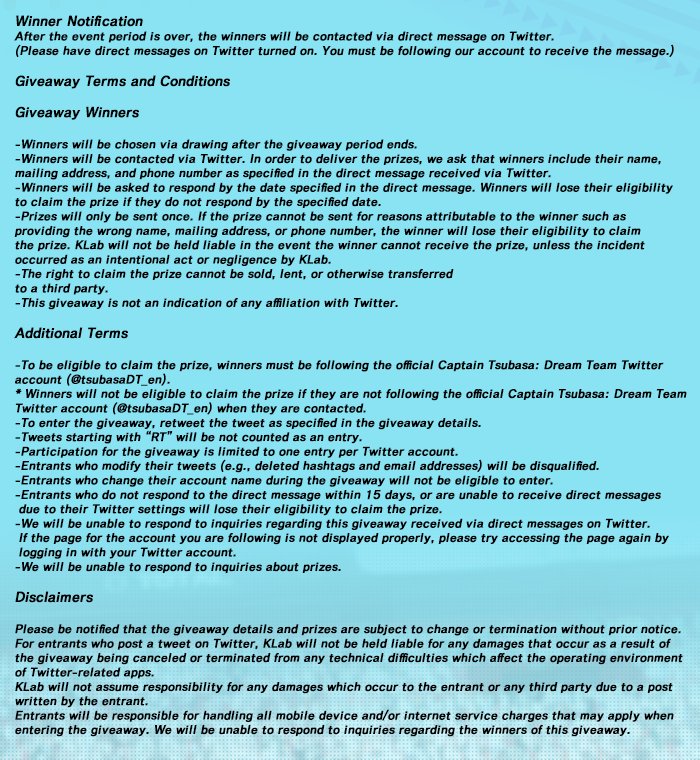 Winner Notification
After the event period is over, the winners will be contacted via direct message on Twitter.
(Please have direct messages on Twitter turned on. You must be following our account to receive the message.)

Giveaway Terms and Conditions

Giveaway Winners

-Winners will be chosen via drawing after the giveaway period ends.
-Winners will be contacted via Twitter. In order to deliver the prizes, we ask that winners include their name, mailing address, and phone number as specified in the direct message received via Twitter.
-Winners will be asked to respond by the date specified in the direct message. Winners will lose their eligibility to claim the prize if they do not respond by the specified date.
-Prizes will only be sent once. If the prize cannot be sent for reasons attributable to the winner such as providing the wrong name, mailing address, or phone number, the winner will lose their eligibility to claim the prize. KLab will not be held liable in the event the winner cannot receive the prize, unless the incident occurred as an intentional act or negligence by KLab.
-The right to claim the prize cannot be sold, lent, or otherwise transferred to a third party.
-This giveaway is not an indication of any affiliation with Twitter.

Additional Terms

-To be eligible to claim the prize, winners must be following the official Captain Tsubasa: Dream Team Twitter account (@tsubasaDT_en).
* Winners will not be eligible to claim the prize if they are not following the official Captain Tsubasa: Dream Team Twitter account (@tsubasaDT_en) when they are contacted.
-To enter the giveaway, retweet the tweet as specified in the giveaway details.
-Tweets starting with "RT" will be not counted as an entry.
-Participation for the giveaway is limited to one entry per Twitter account.
-Entrants who modify their tweets (e.g., deleted hashtags and email addresses) will be disqualified.
-Entrants who change their account name during the giveaway will not be eligible to enter.
-Entrants who do not respond to the direct message within 15 days, or are unable to receive direct messages due to their Twitter settings will lose their eligibility to claim the prize.
-We will be unable to respond to inquiries regarding this giveaway received via direct messages on Twitter.
If the page for the account you are following is not displayed properly, please try accessing the page again by logging in with your Twitter account.
-We will be unable to respond to inquiries about prizes.

Disclaimers

Please be notified that the giveaway details and prizes are subject to change or termination without prior notice.
For entrants who post a tweet on Twitter, KLab will not be held liable for any damages that occur as a result of the giveaway being canceled or terminated from any technical difficulties which affect the operating environment of Twitter-related apps.
KLab will not assume responsibility for any damages which occur to the entrant or any third party due to a post written by the entrant.
Entrants will be responsible for handling all mobile device and/or internet service charges that may apply when entering the giveaway. We will be unable to respond to inquiries regarding the winners of this giveaway.